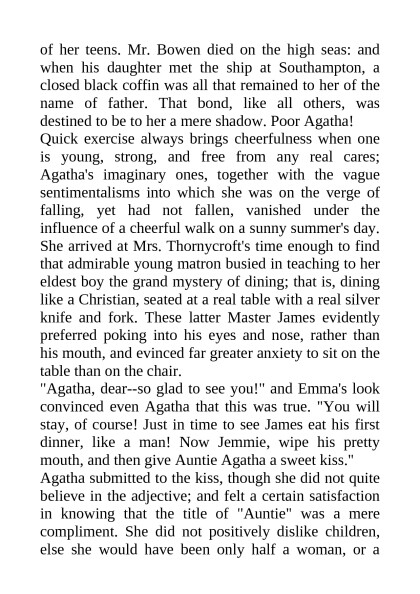 of her teens. Mr. Bowen died on the high seas: and when his daughter met the ship at Southampton, a closed black coffin was all that remained to her of the name of father. That bond, like all others, was destined to be to her a mere shadow. Poor Agatha!

Quick exercise always brings cheerfulness when one is young, strong, and free from any real cares; Agatha's imaginary ones, together with the vague sentimentalisms into which she was on the verge of falling, yet had not fallen, vanished under the influence of a cheerful walk on a sunny summer's day.

She arrived at Mrs. Thornycroft's time enough to find that admirable young matron busied in teaching to her eldest boy the grand mystery of dining; that is, dining like a Christian, seated at a real table with a real silver knife and fork. These latter Master James evidently preferred poking into his eyes and nose, rather than his mouth, and evinced far greater anxiety to sit on the table than on the chair.

"Agatha, dear--so glad to see you!" and Emma's look convinced even Agatha that this was true. "You will stay, of course! Just in time to see James eat his first dinner, like a man! Now Jemmie, wipe his pretty mouth, and then give Auntie Agatha a sweet kiss."

Agatha submitted to the kiss, though she did not quite believe in the adjective; and felt a certain satisfaction in knowing that the title of "Auntie" was a mere compliment. She did not positively dislike children, else she would have been only half a woman, or a